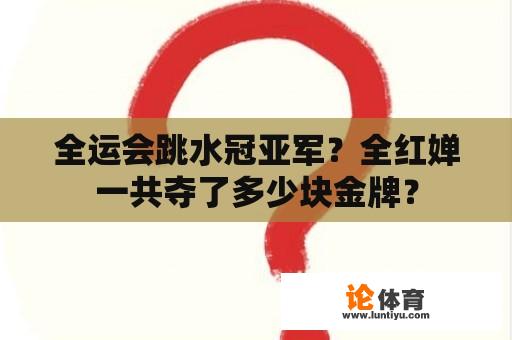 全运会跳水冠亚军？全红婵一共夺了多少块金牌？

论体育
www.luntiyu.com